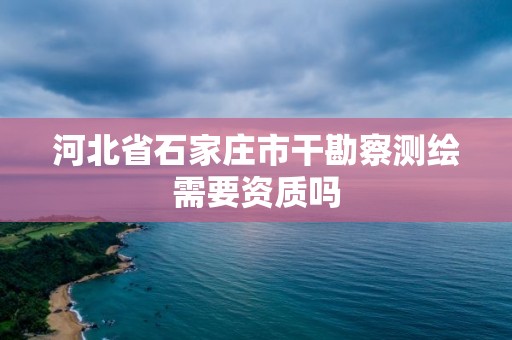 河北省石家庄市干勘察测绘需要资质吗